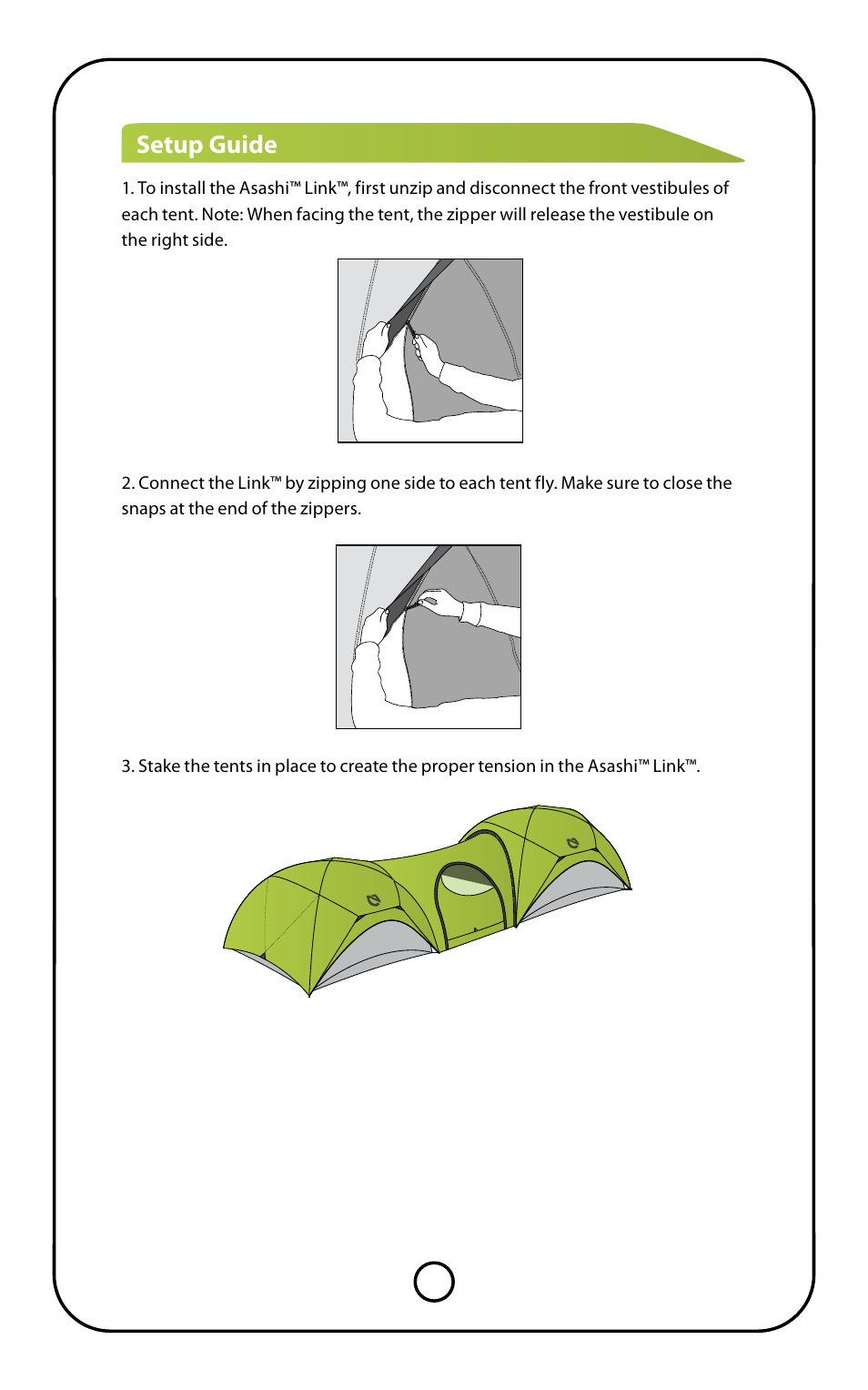 Setup Guide

1. To install the Asashi™ Link™, first unzip and disconnect the front vestibules of each tent. Note: When facing the tent, the zipper will release the vestibule on the right side.

2. Connect the Link™ by zipping one side to each tent fly. Make sure to close the snaps at the end of the zippers.

3. Stake the tents in place to create the proper tension in the Asashi™ Link™.